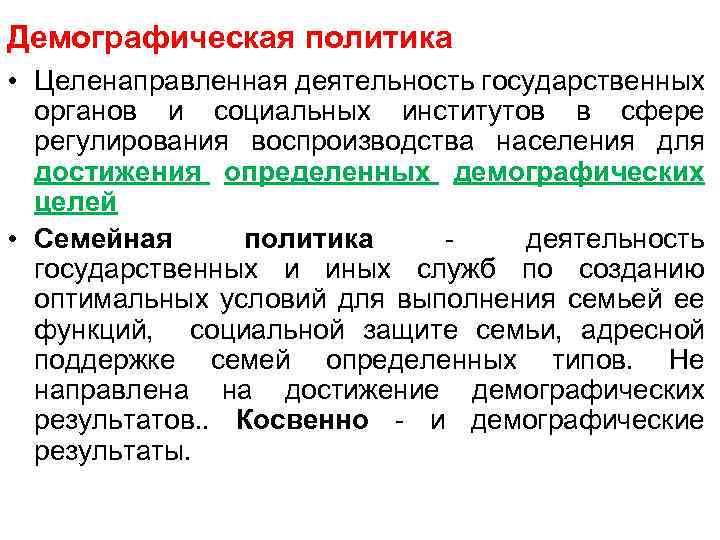 Демографическая политика

• Целенаправленная деятельность государственных органов и социальных институтов в сфере регулирования воспроизводства населения для достижения определенных демографических целей

• Семейная политика - деятельность государственных и иных служб по созданию оптимальных условий для выполнения семьей ее функций, социальной защите семьи, адресной поддержке семей определенных типов. Не направлена на достижение демографических результатов.. Косвенно - и демографические результаты.